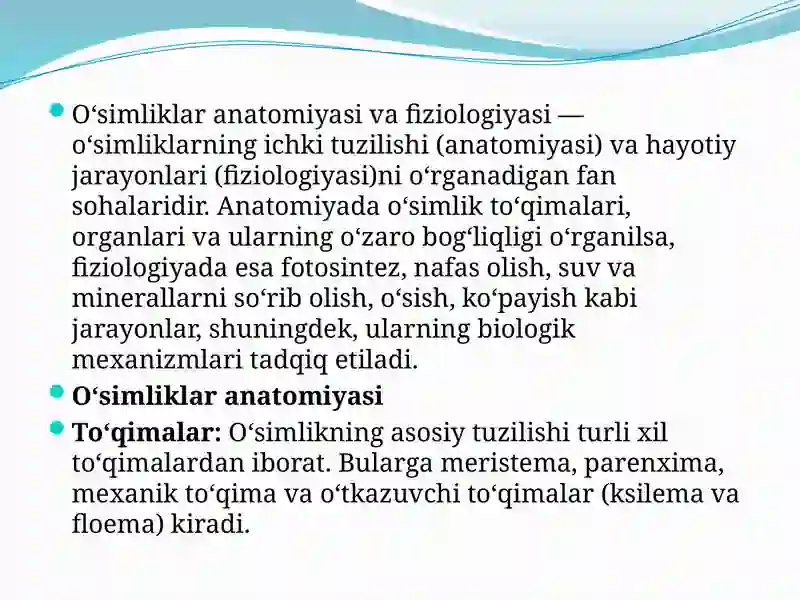 O‘simliklar anatomiyasi va fiziologiyasi — o‘simliklarning ichki tuzilishi (anatomiyasi) va hayotiy jarayonlari (fiziologiyasi)ni o‘rganadigan fan sohalaridir. Anatomiyada o‘simlik to‘qimalari, organlari va ularning o‘zaro bog‘liqligi o‘rganilsa, fiziologiyada esa fotosintez, nafas olish, suv va minerallarni so‘rib olish, o‘sish, ko‘payish kabi jarayonlar, shuningdek, ularning biologik mexanizmlari tadqiq etiladi.

O‘simliklar anatomiyasi

To‘qimalar: O‘simlikning asosiy tuzilishi turli xil to‘qimalardan iborat. Bularga meristema, parenxima, mexanik to‘qima va o‘tkazuvchi to‘qimalar (ksilema va floema) kiradi.